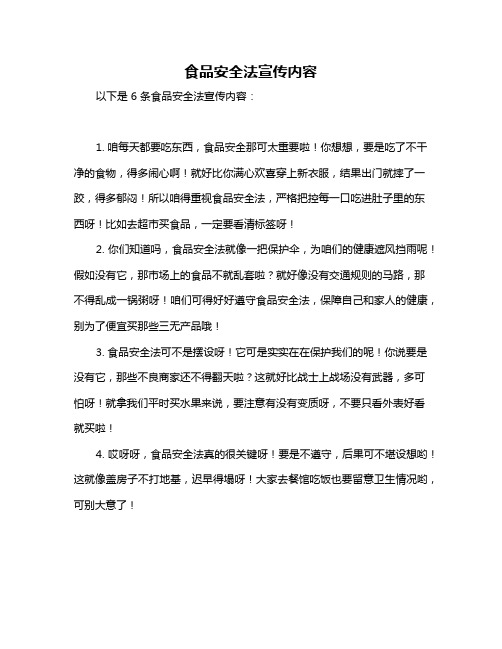 食品安全法宣传内容

以下是 6 条食品安全法宣传内容：

1. 咱每天都要吃东西，食品安全那可太重要啦！你想想，要是吃了不干净的食物，得多闹心啊！就好比你满心欢喜穿上新衣服，结果出门就摔了一跤，得多郁闷！所以咱得重视食品安全法，严格把控每一口吃进肚子里的东西呀！比如去超市买食品，一定要看清标签呀！

2. 你们知道吗，食品安全法就像一把保护伞，为咱们的健康遮风挡雨呢！假如没有它，那市场上的食品不就乱套啦？就好像没有交通规则的马路，那不得乱成一锅粥呀！咱们可得好好遵守食品安全法，保障自己和家人的健康，别为了便宜买那些三无产品哦！

3. 食品安全法可不是摆设呀！它可是实实在在保护我们的呢！你说要是没有它，那些不良商家还不得翻天啦？这就好比战士上战场没有武器，多可怕呀！就拿我们平时买水果来说，要注意有没有变质呀，不要只看外表好看就买啦！

4. 哎呀呀，食品安全法真的很关键呀！要是不遵守，后果可不堪设想哟！这就像盖房子不打地基，迟早得塌呀！大家去餐馆吃饭也要留意卫生情况哟，可别大意了！